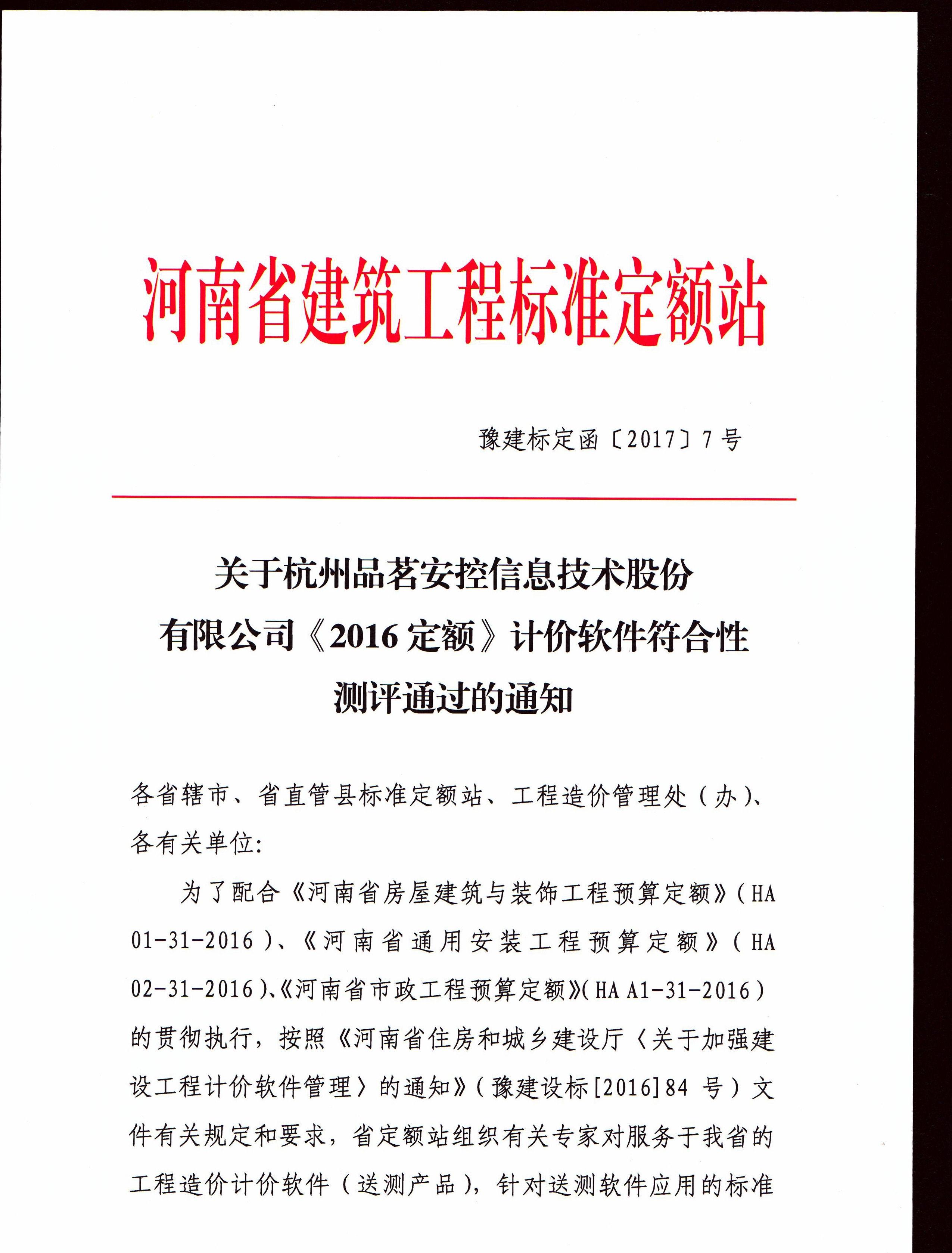 河南省建筑工程标准定额站

豫建标定函〔2017〕7号

关于杭州品茗安控信息技术股份有限公司《2016定额》计价软件符合性测评通过的通知

各省辖市、省直管县标准定额站、工程造价管理处（办）、各有关单位：

为了配合《河南省房屋建筑与装饰工程预算定额》（HA 01-31-2016）、《河南省通用安装工程预算定额》（HA 02-31-2016）、《河南省市政工程预算定额》（HA A1-31-2016）的贯彻执行，按照《河南省住房和城乡建设厅〈关于加强建设工程计价软件管理〉的通知》（豫建设标[2016]84号）文件有关规定和要求，省定额站组织有关专家对服务于我省的工程造价计价软件（送测产品），针对送测软件应用的标准